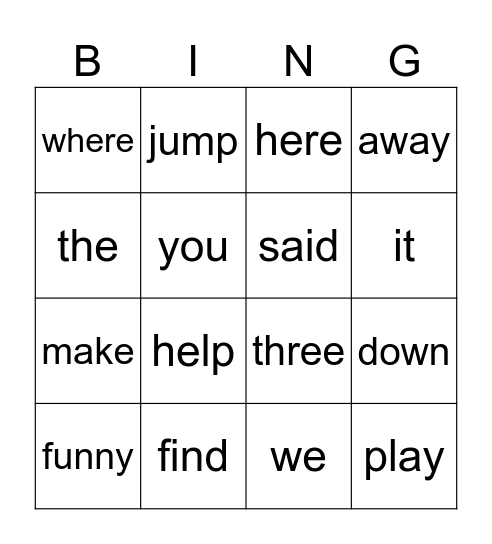 | B | I | N | G |
|---|---|---|---|
| where | jump | here | away |
| the | you | said | it |
| make | help | three | down |
| funny | find | we | play |